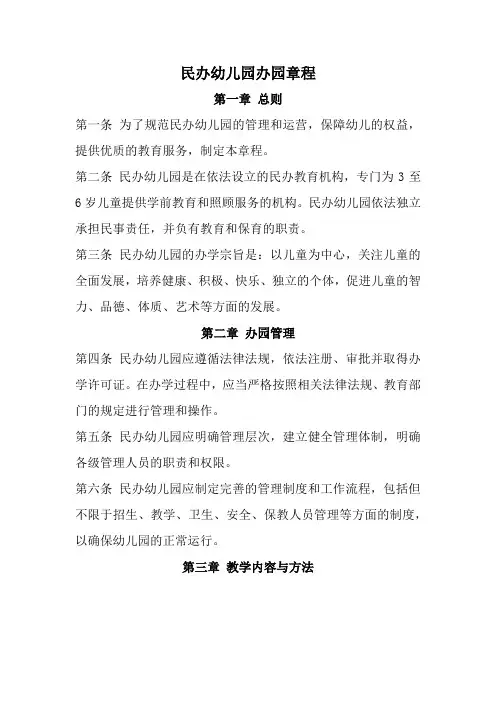 民办幼儿园办园章程

第一章 总则

第一条 为了规范民办幼儿园的管理和运营，保障幼儿的权益，提供优质的教育服务，制定本章程。

第二条 民办幼儿园是在依法设立的民办教育机构，专门为 3 至 6 岁儿童提供学前教育和照顾服务的机构。民办幼儿园依法独立承担民事责任，并负有教育和保育的职责。

第三条 民办幼儿园的办学宗旨是：以儿童为中心，关注儿童的全面发展，培养健康、积极、快乐、独立的个体，促进儿童的智力、品德、体质、艺术等方面的发展。

第二章 办园管理

第四条 民办幼儿园应遵循法律法规，依法注册、审批并取得办学许可证。在办学过程中，应当严格按照相关法律法规、教育部门的规定进行管理和操作。

第五条 民办幼儿园应明确管理层次，建立健全管理体制，明确各级管理人员的职责和权限。

第六条 民办幼儿园应制定完善的管理制度和工作流程，包括但不限于招生、教学、卫生、安全、保教人员管理等方面的制度，以确保幼儿园的正常运行。

第三章 教学内容与方法